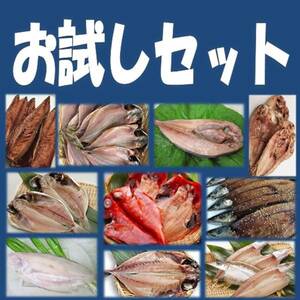 お試しセット